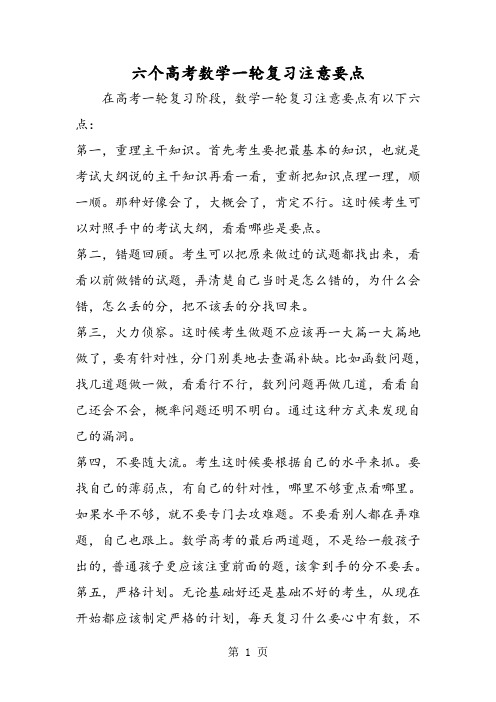 六个高考数学一轮复习注意要点

在高考一轮复习阶段，数学一轮复习注意要点有以下六点：

第一，重理主干知识。首先考生要把最基本的知识，也就是考试大纲说的主干知识再看一看，重新把知识点理一理，顺一顺。那种好像会了，大概会了，肯定不行。这时候考生可以对照手中的考试大纲，看看哪些是要点。

第二，错题回顾。考生可以把原来做过的试题都找出来，看看以前做错的试题，弄清楚自己当时是怎么错的，为什么会错，怎么丢的分，把不该丢的分找回来。

第三，火力侦察。这时候考生做题不应该再一大篇一大篇地做了，要有针对性，分门别类地去查漏补缺。比如函数问题，找几道题做一做，看看行不行，数列问题再做几道，看看自己还会不会，概率问题还明不明白。通过这种方式来发现自己的漏洞。

第四，不要随大流。考生这时候要根据自己的水平来抓。要找自己的薄弱点，有自己的针对性，哪里不够重点看哪里。如果水平不够，就不要专门去攻难题。不要看别人都在弄难题，自己也跟上。数学高考的最后两道题，不是给一般孩子出的，普通孩子更应该注重前面的题，该拿到手的分不要丢。

第五，严格计划。无论基础好还是基础不好的考生，从现在开始都应该制定严格的计划，每天复习什么要心中有数，不

第 1 页